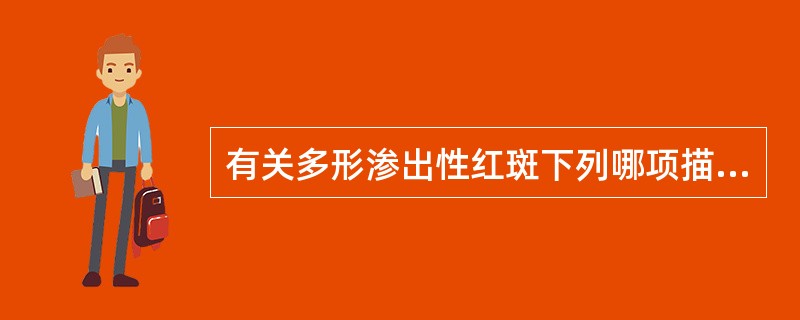 有关多形渗出性红斑下列哪项描...